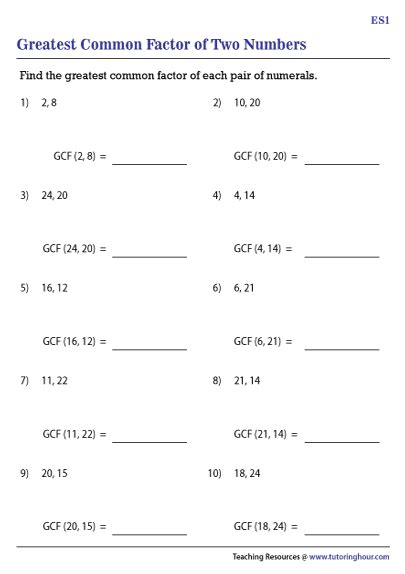 ES1

Greatest Common Factor of Two Numbers

Find the greatest common factor of each pair of numerals.

1) 2, 8

GCF (2, 8) = ____________

2) 10, 20

GCF (10, 20) = ____________

3) 24, 20

GCF (24, 20) = ____________

4) 4, 14

GCF (4, 14) = ____________

5) 16, 12

GCF (16, 12) = ____________

6) 6, 21

GCF (6, 21) = ____________

7) 11, 22

GCF (11, 22) = ____________

8) 21, 14

GCF (21, 14) = ____________

9) 20, 15

GCF (20, 15) = ____________

10) 18, 24

GCF (18, 24) = ____________

Teaching Resources @ www.tutoringhour.com